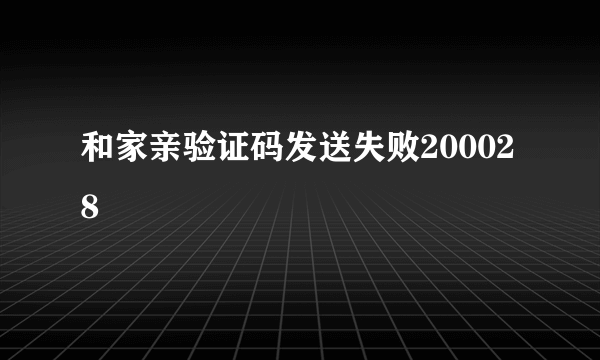 和家亲验证码发送失败200028